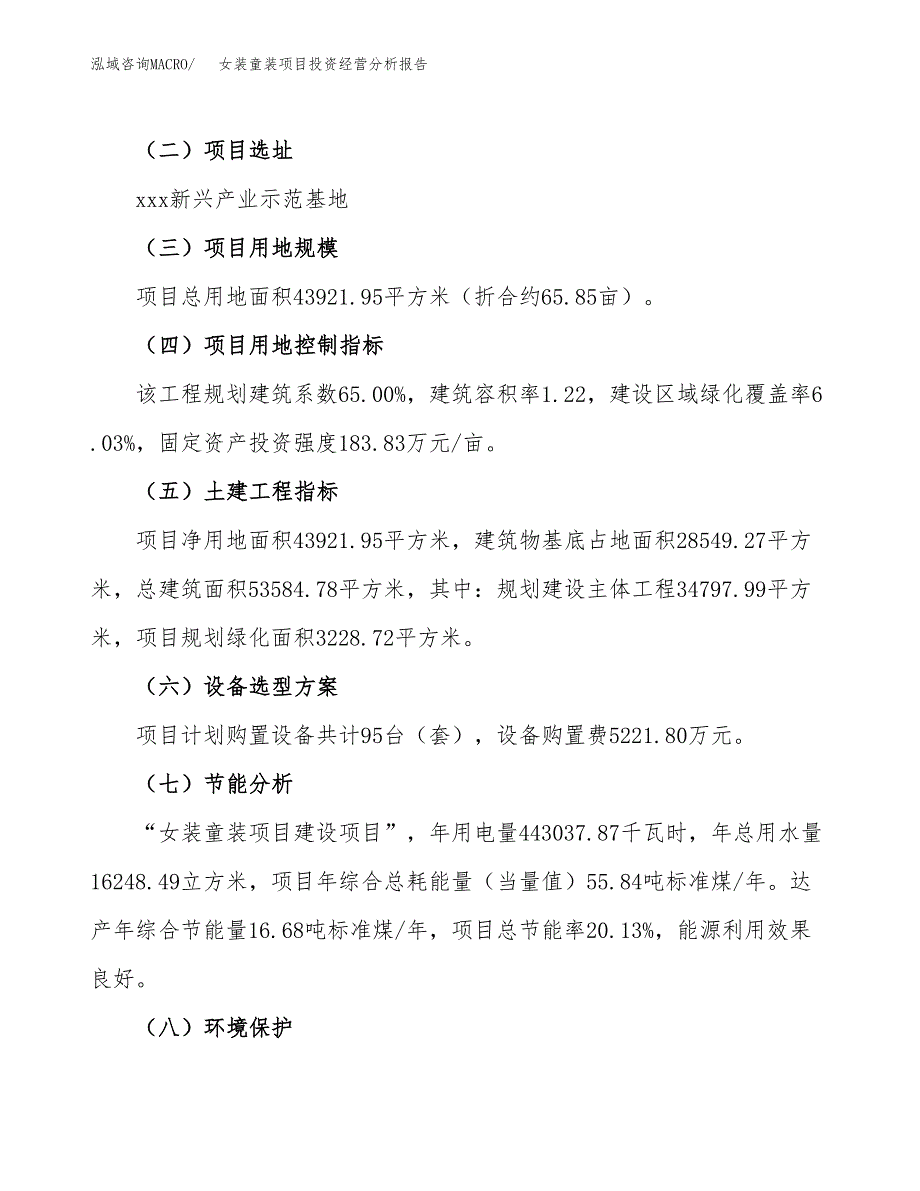 泓域咨询MACRO/　　女装童装项目投资经营分析报告

（二）项目选址

xxx新兴产业示范基地

（三）项目用地规模

项目总用地面积43921.95平方米（折合约65.85亩）。

（四）项目用地控制指标

该工程规划建筑系数65.00%，建筑容积率1.22，建设区域绿化覆盖率6.03%，固定资产投资强度183.83万元/亩。

（五）土建工程指标

项目净用地面积43921.95平方米，建筑物基底占地面积28549.27平方米，总建筑面积53584.78平方米，其中：规划建设主体工程34797.99平方米，项目规划绿化面积3228.72平方米。

（六）设备选型方案

项目计划购置设备共计95台（套），设备购置费5221.80万元。

（七）节能分析

“女装童装项目建设项目”，年用电量443037.87千瓦时，年总用水量16248.49立方米，项目年综合总耗能量（当量值）55.84吨标准煤/年。达产年综合节能量16.68吨标准煤/年，项目总节能率20.13%，能源利用效果良好。

（八）环境保护